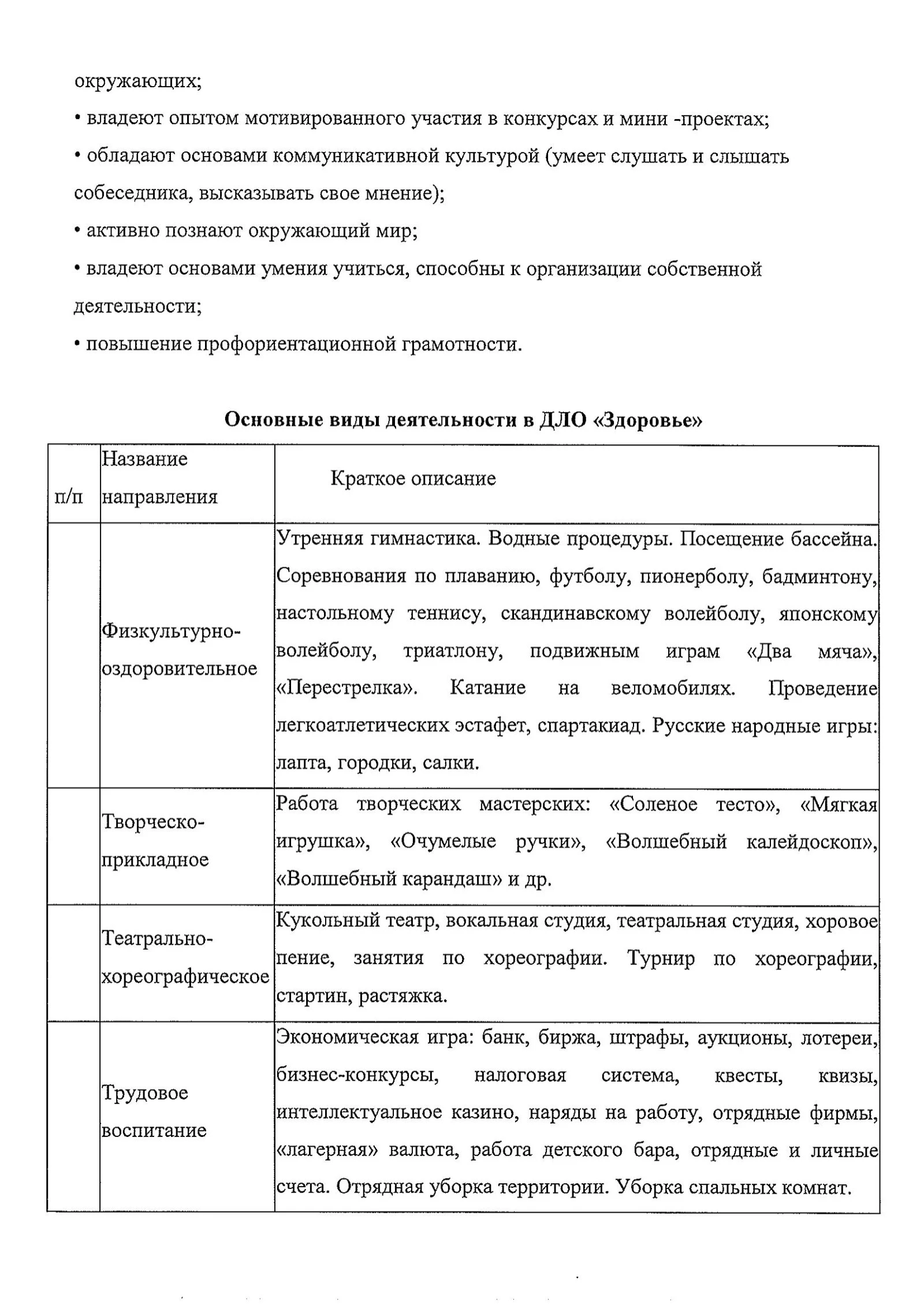 окружающих;
• владеют опытом мотивированного участия в конкурсах и мини -проектах;
• обладают основами коммуникативной культурой (умеет слушать и слышать собеседника, высказывать свое мнение);
• активно познают окружающий мир;
• владеют основами умения учиться, способны к организации собственной деятельности;
• повышение профориентационной грамотности.

Основные виды деятельности в ДЛО «Здоровье»

| п/п | Название направления | Краткое описание |
|---|---|---|
| | Физкультурно-оздоровительное | Утренняя гимнастика. Водные процедуры. Посещение бассейна. Соревнования по плаванию, футболу, пионерболу, бадминтону, настольному теннису, скандинавскому волейболу, японскому волейболу, триатлону, подвижным играм «Два мяча», «Перестрелка». Катание на веломобилях. Проведение легкоатлетических эстафет, спартакиад. Русские народные игры: лапта, городки, салки. |
| | Творческо-прикладное | Работа творческих мастерских: «Соленое тесто», «Мягкая игрушка», «Очумелые ручки», «Волшебный калейдоскоп», «Волшебный карандаш» и др. |
| | Театрально-хореографическое | Кукольный театр, вокальная студия, театральная студия, хоровое пение, занятия по хореографии. Турнир по хореографии, стартин, растяжка. |
| | Трудовое воспитание | Экономическая игра: банк, биржа, штрафы, аукционы, лотереи, бизнес-конкурсы, налоговая система, квесты, квизы, интеллектуальное казино, наряды на работу, отрядные фирмы, «лагерная» валюта, работа детского бара, отрядные и личные счета. Отрядная уборка территории. Уборка спальных комнат. |